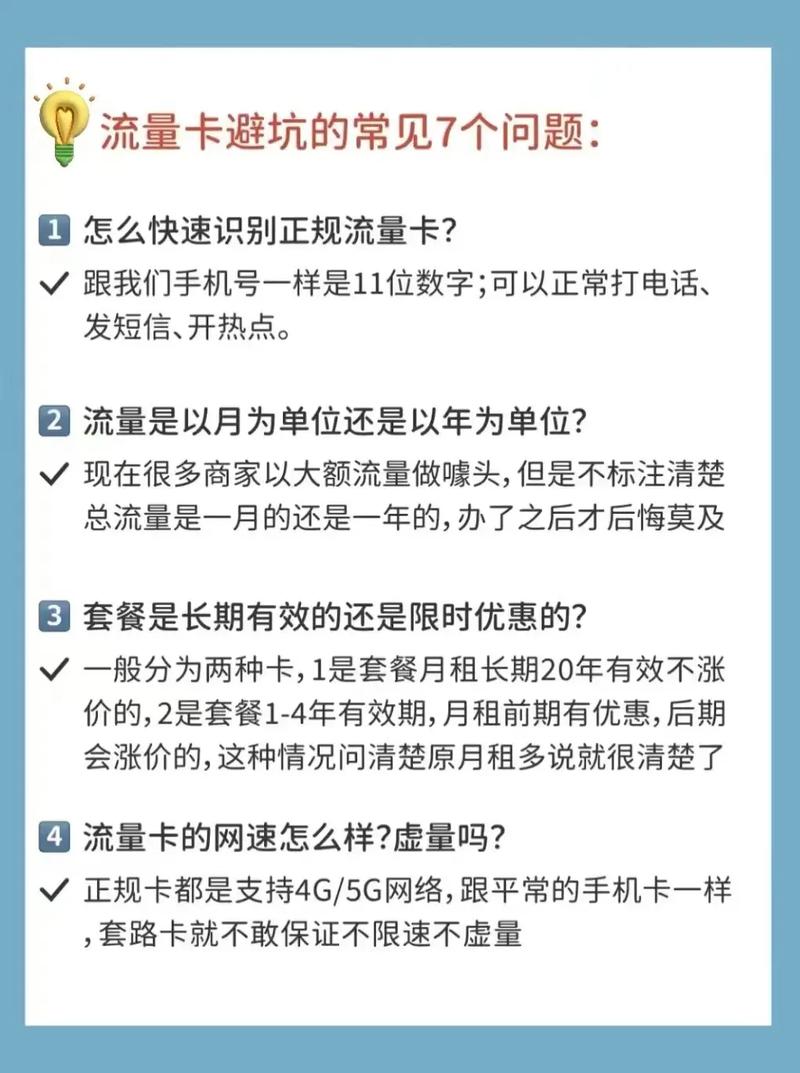 流量卡避坑的常见7个问题：

1 怎么快速识别正规流量卡？
✓ 跟我们手机号一样是11位数字；可以正常打电话、发短信、开热点。

2 流量是以月为单位还是以年为单位？
✓ 现在很多商家以大额流量做噱头，但是不标注清楚总流量是一月的还是一年的，办了之后才后悔莫及

3 套餐是长期有效的还是限时优惠的？
✓ 一般分为两种卡，1是套餐月租长期20年有效不涨价的，2是套餐1-4年有效期，月租前期有优惠，后期会涨价的，这种情况问清楚原月租多说就很清楚了

4 流量卡的网速怎么样？虚量吗？
✓ 正规卡都是支持4G/5G网络，跟平常的手机卡一样，套路卡就不敢保证不限速不虚量